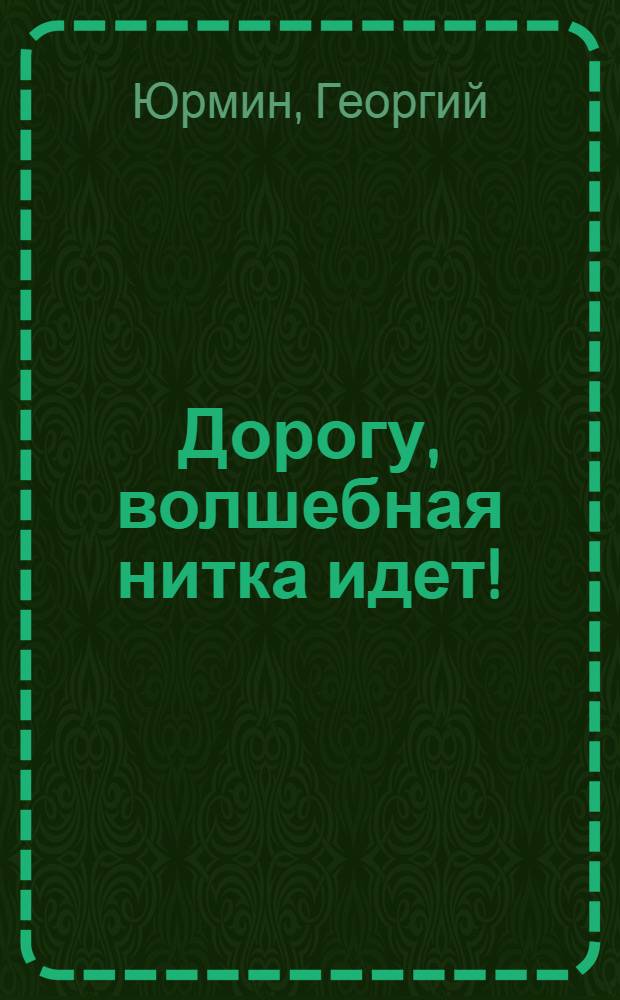 Юрмин, Георгий

Дорогу, волшебная нитка идет!